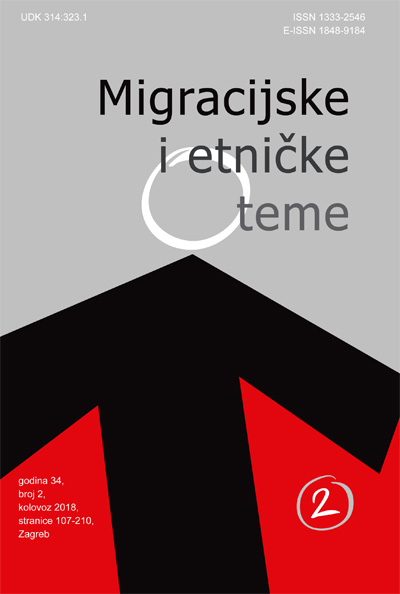 UDK 314:323.1

ISSN 1333-2546
E-ISSN 1848-9184

Migracijske
i etničke
teme

godina 34,
broj 2,
kolovoz 2018,
stranice 107-210,
Zagreb

2